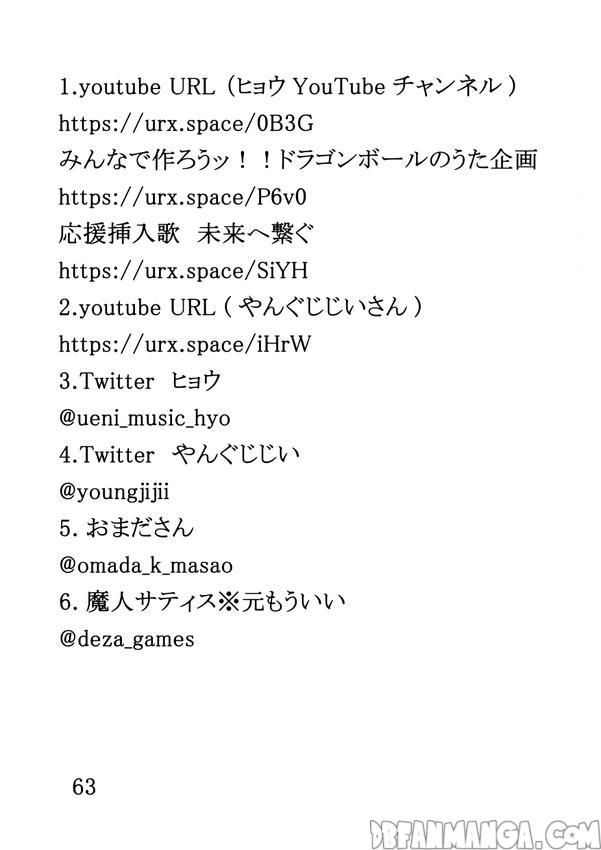 1.youtube URL（ヒョウ YouTube チャンネル）
https://urx.space/0B3G
みんなで作ろうッ！！ドラゴンボールのうた企画
https://urx.space/P6v0
応援挿入歌　未来へ繋ぐ
https://urx.space/SiYH
2.youtube URL（やんぐじじいさん）
https://urx.space/iHrW
3.Twitter　ヒョウ
@ueni_music_hyo
4.Twitter　やんぐじじい
@youngjijii
5. おまださん
@omada_k_masao
6. 魔人サティス※元もういい
@deza_games

63

DBFANMANGA.COM